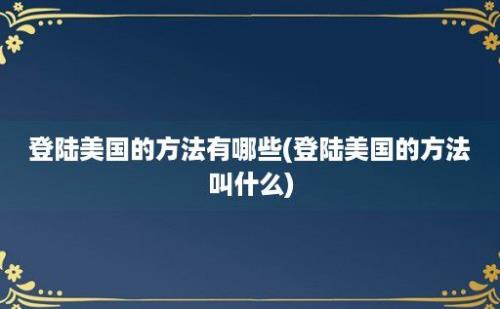 登陆美国的方法有哪些(登陆美国的方法叫什么)